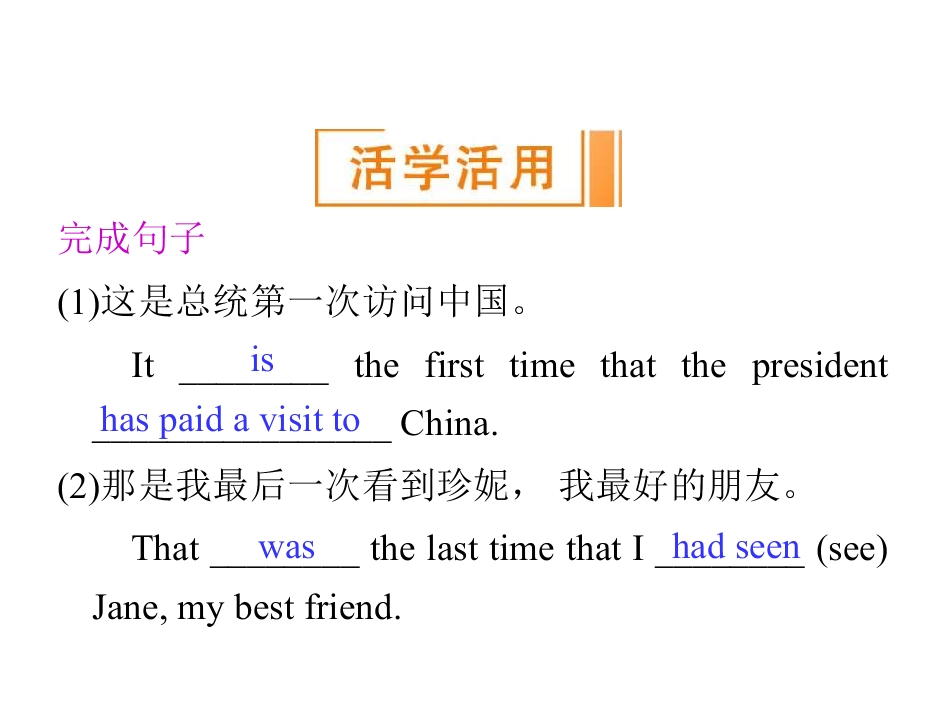 活学活用

完成句子

(1)这是总统第一次访问中国。

It is the first time that the president has paid a visit to China.

(2)那是我最后一次看到珍妮， 我最好的朋友。

That was the last time that I had seen (see) Jane, my best friend.